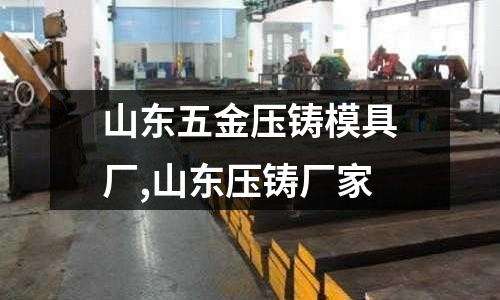 山东五金压铸模具厂,山东压铸厂家